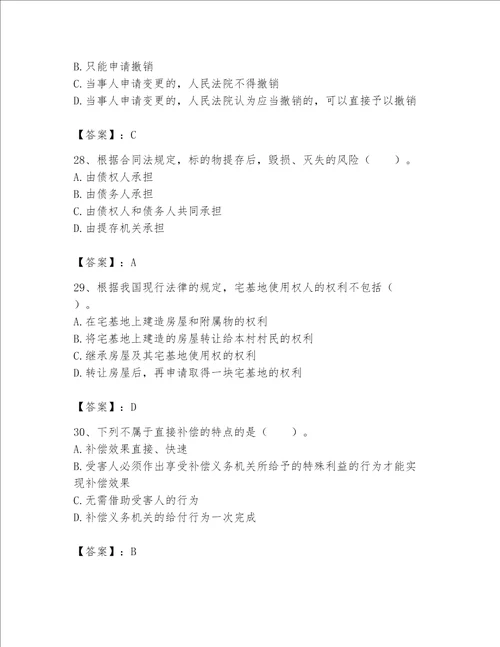 B.只能申请撤销
C.当事人申请变更的，人民法院不得撤销
D.当事人申请变更的，人民法院认为应当撤销的，可以直接予以撤销

【答案】：C

28、根据合同法规定，标的物提存后，毁损、灭失的风险（　　）。
A.由债权人承担
B.由债务人承担
C.由债权人和债务人共同承担
D.由提存机关承担

【答案】：A

29、根据我国现行法律的规定，宅基地使用权人的权利不包括（　　）。
A.在宅基地上建造房屋和附属物的权利
B.将宅基地上建造的房屋转让给本村村民的权利
C.继承房屋及其宅基地使用权的权利
D.转让房屋后，再申请取得一块宅基地的权利

【答案】：D

30、下列不属于直接补偿的特点的是（　　）。
A.补偿效果直接、快速
B.受害人必须作出享受补偿义务机关所给予的特殊利益的行为才能实现补偿效果
C.无需借助受害人的行为
D.补偿义务机关的给付行为一次完成

【答案】：B